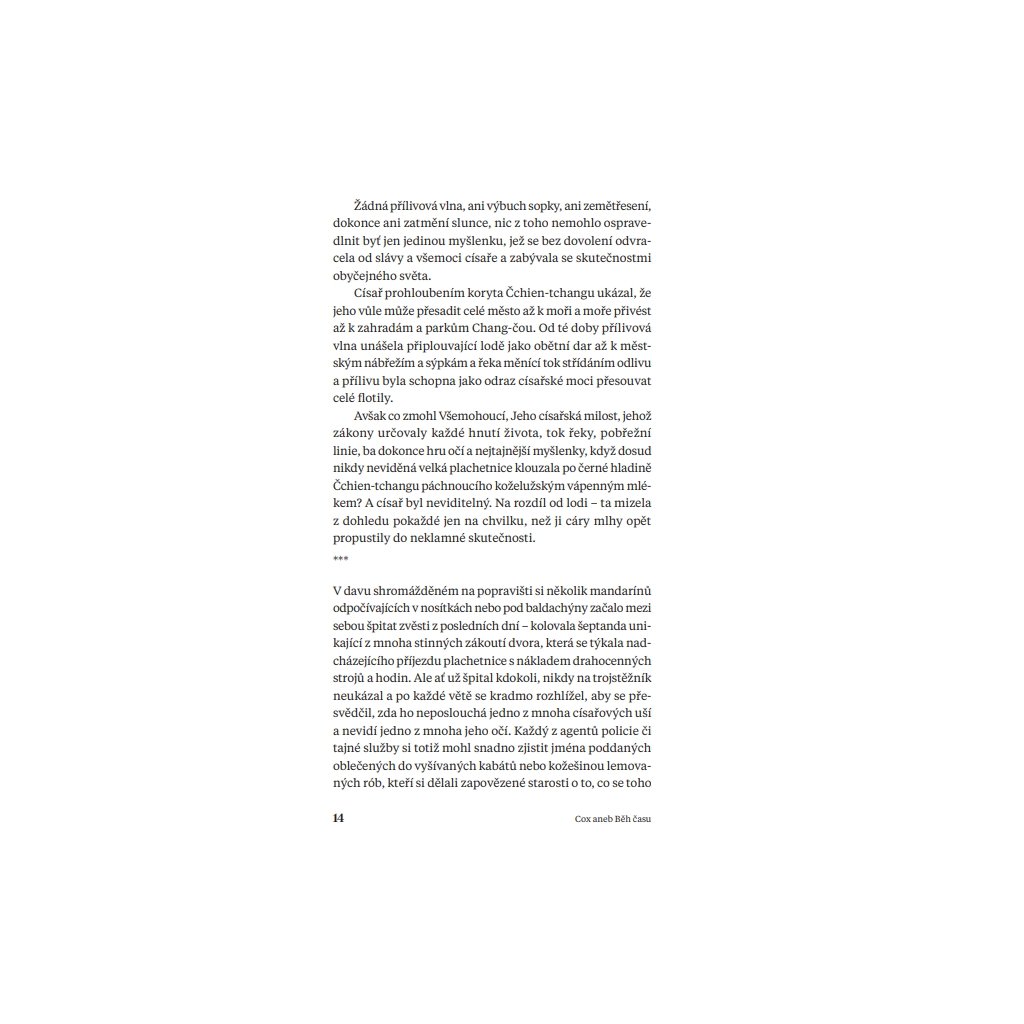 Žádná přílivová vlna, ani výbuch sopky, ani zemětřesení, dokonce ani zatmění slunce, nic z toho nemohlo ospravedlnit byť jen jedinou myšlenku, jež se bez dovolení odvracela od slávy a všemoci císaře a zabývala se skutečnostmi obyčejného světa.

Císař prohloubením koryta Čchien-tchangu ukázal, že jeho vůle může přesadit celé město až k moři a moře přivést až k zahradám a parkům Chang-čou. Od té doby přílivová vlna unášela připlouvající lodě jako obětní dar až k městským nábřežím a sýpkám a řeka měnící tok střídáním odlivu a přílivu byla schopna jako odraz císařské moci přesouvat celé flotily.

Avšak co zmohl Všemohoucí, Jeho císařská milost, jehož zákony určovaly každé hnutí života, tok řeky, pobřežní linie, ba dokonce hru očí a nejtajnější myšlenky, když dosud nikdy neviděná velká plachetnice klouzala po černé hladině Čchien-tchangu páchnoucího koželužským vápenným mlékem? A císař byl neviditelný. Na rozdíl od lodi – ta mizela z dohledu pokaždé jen na chvilku, než ji cáry mlhy opět propustily do neklamné skutečnosti.

***

V davu shromážděném na popravišti si několik mandarínů odpočívajících v nosítkách nebo pod baldachýny začalo mezi sebou špitat zvěsti z posledních dní – kolovala šeptanda unikající z mnoha stinných zákoutí dvora, která se týkala nadcházejícího příjezdu plachetnice s nákladem drahocenných strojů a hodin. Ale ať už špital kdokoli, nikdy na trojstěžník neukázal a po každé větě se kradmo rozhlížel, aby se přesvědčil, zda ho neposlouchá jedno z mnoha císařových uší a nevidí jedno z mnoha jeho očí. Každý z agentů policie či tajné služby si totiž mohl snadno zjistit jména poddaných oblečených do vyšívaných kabátů nebo kožešinou lemovaných rób, kteří si dělali zapovězené starosti o to, co se toho

14 Cox aneb Běh času